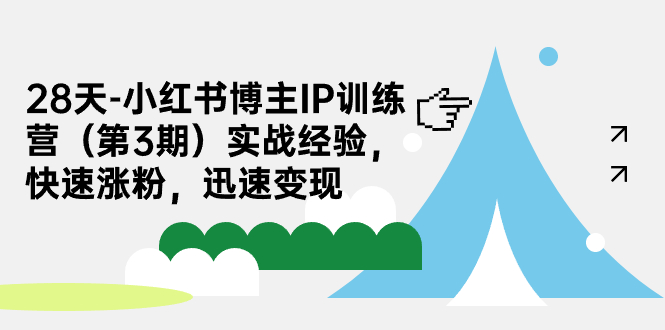 28天-小红书博主IP训练营（第3期）实战经验，快速涨粉，迅速变现